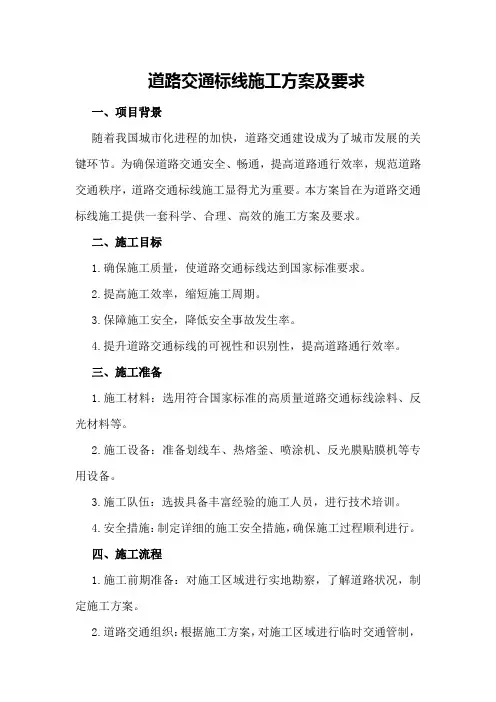 道路交通标线施工方案及要求

一、项目背景

随着我国城市化进程的加快，道路交通建设成为了城市发展的关键环节。为确保道路交通安全、畅通，提高道路通行效率，规范道路交通秩序，道路交通标线施工显得尤为重要。本方案旨在为道路交通标线施工提供一套科学、合理、高效的施工方案及要求。

二、施工目标

1.确保施工质量，使道路交通标线达到国家标准要求。

2.提高施工效率，缩短施工周期。

3.保障施工安全，降低安全事故发生率。

4.提升道路交通标线的可视性和识别性，提高道路通行效率。

三、施工准备

1.施工材料：选用符合国家标准的高质量道路交通标线涂料、反光材料等。

2.施工设备：准备划线车、热熔釜、喷涂机、反光膜贴膜机等专用设备。

3.施工队伍：选拔具备丰富经验的施工人员，进行技术培训。

4.安全措施：制定详细的施工安全措施，确保施工过程顺利进行。

四、施工流程

1.施工前期准备：对施工区域进行实地勘察，了解道路状况，制定施工方案。

2.道路交通组织：根据施工方案，对施工区域进行临时交通管制，